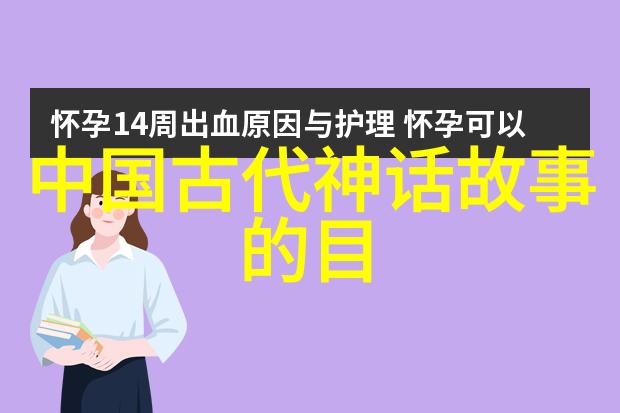 怀孕14周出血原因与护理 怀孕可以

中国古代神话故事的目